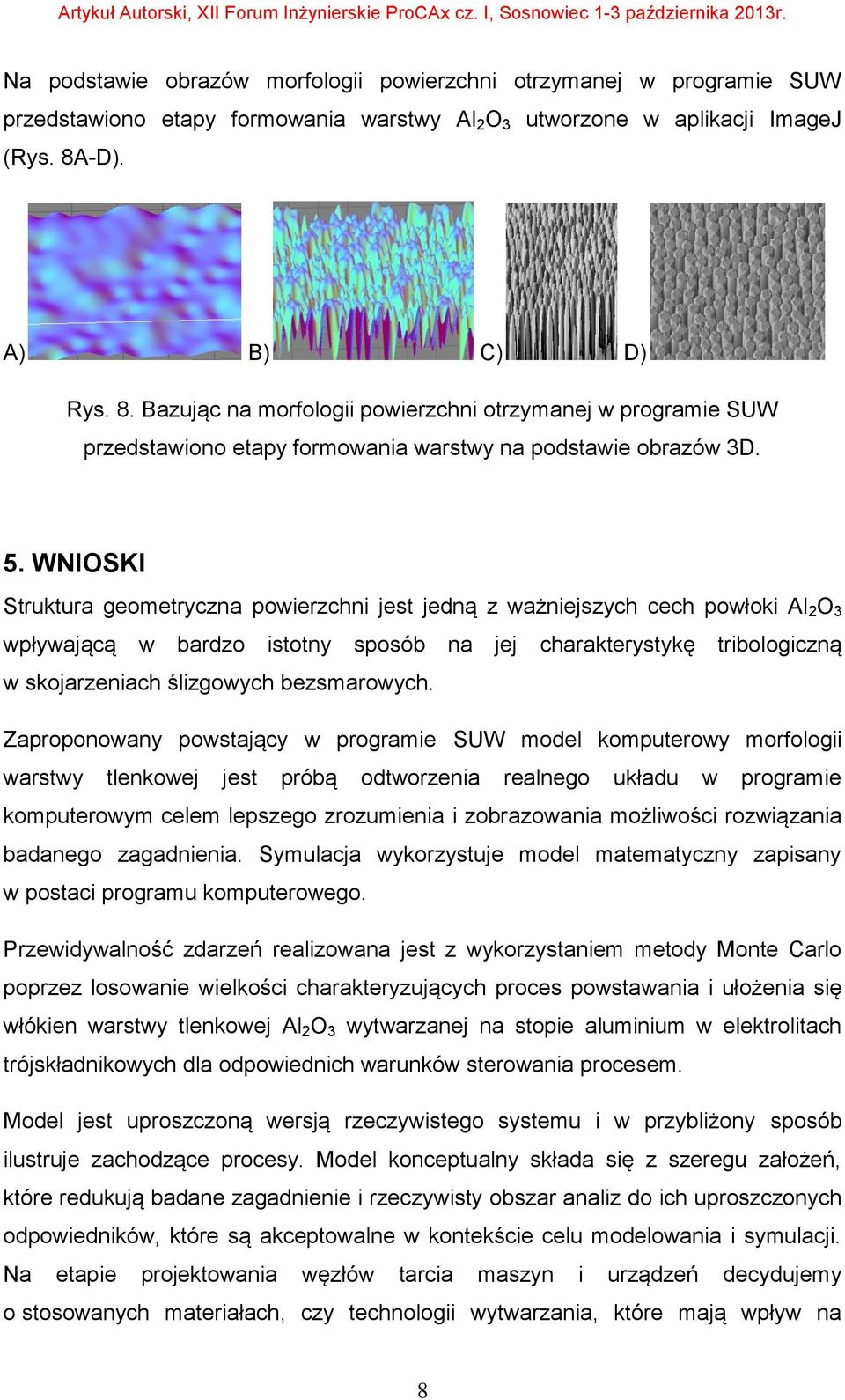 Artykuł Autorski, XII Forum Inżynierskie ProCAx cz. I, Sosnowiec 1-3 października 2013r.

Na podstawie obrazów morfologii powierzchni otrzymanej w programie SUW przedstawiono etapy formowania warstwy $Al_2O_3$ utworzone w aplikacji ImageJ (Rys. 8A-D).

A) B) C) D)

Rys. 8. Bazując na morfologii powierzchni otrzymanej w programie SUW przedstawiono etapy formowania warstwy na podstawie obrazów 3D.

5. WNIOSKI

Struktura geometryczna powierzchni jest jedną z ważniejszych cech powłoki $Al_2O_3$ wpływającą w bardzo istotny sposób na jej charakterystykę tribologiczną w skojarzeniach ślizgowych bezsmarowych.

Zaproponowany powstający w programie SUW model komputerowy morfologii warstwy tlenkowej jest próbą odtworzenia realnego układu w programie komputerowym celem lepszego zrozumienia i zobrazowania możliwości rozwiązania badanego zagadnienia. Symulacja wykorzystuje model matematyczny zapisany w postaci programu komputerowego.

Przewidywalność zdarzeń realizowana jest z wykorzystaniem metody Monte Carlo poprzez losowanie wielkości charakteryzujących proces powstawania i ułożenia się włókien warstwy tlenkowej $Al_2O_3$ wytwarzanej na stopie aluminium w elektrolitach trójskładnikowych dla odpowiednich warunków sterowania procesem.

Model jest uproszczoną wersją rzeczywistego systemu i w przybliżony sposób ilustruje zachodzące procesy. Model konceptualny składa się z szeregu założeń, które redukują badane zagadnienie i rzeczywisty obszar analiz do ich uproszczonych odpowiedników, które są akceptowalne w kontekście celu modelowania i symulacji. Na etapie projektowania węzłów tarcia maszyn i urządzeń decydujemy o stosowanych materiałach, czy technologii wytwarzania, które mają wpływ na

8